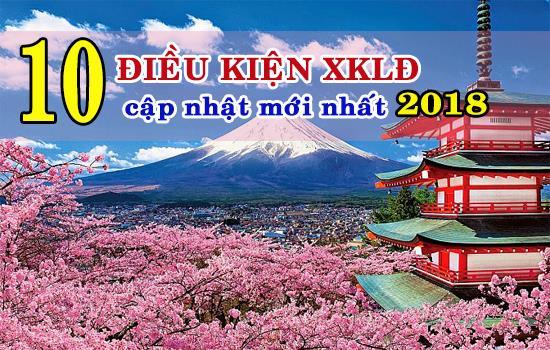 10 ĐIỀU KIỆN XKLĐ cập nhật mới nhất 2018